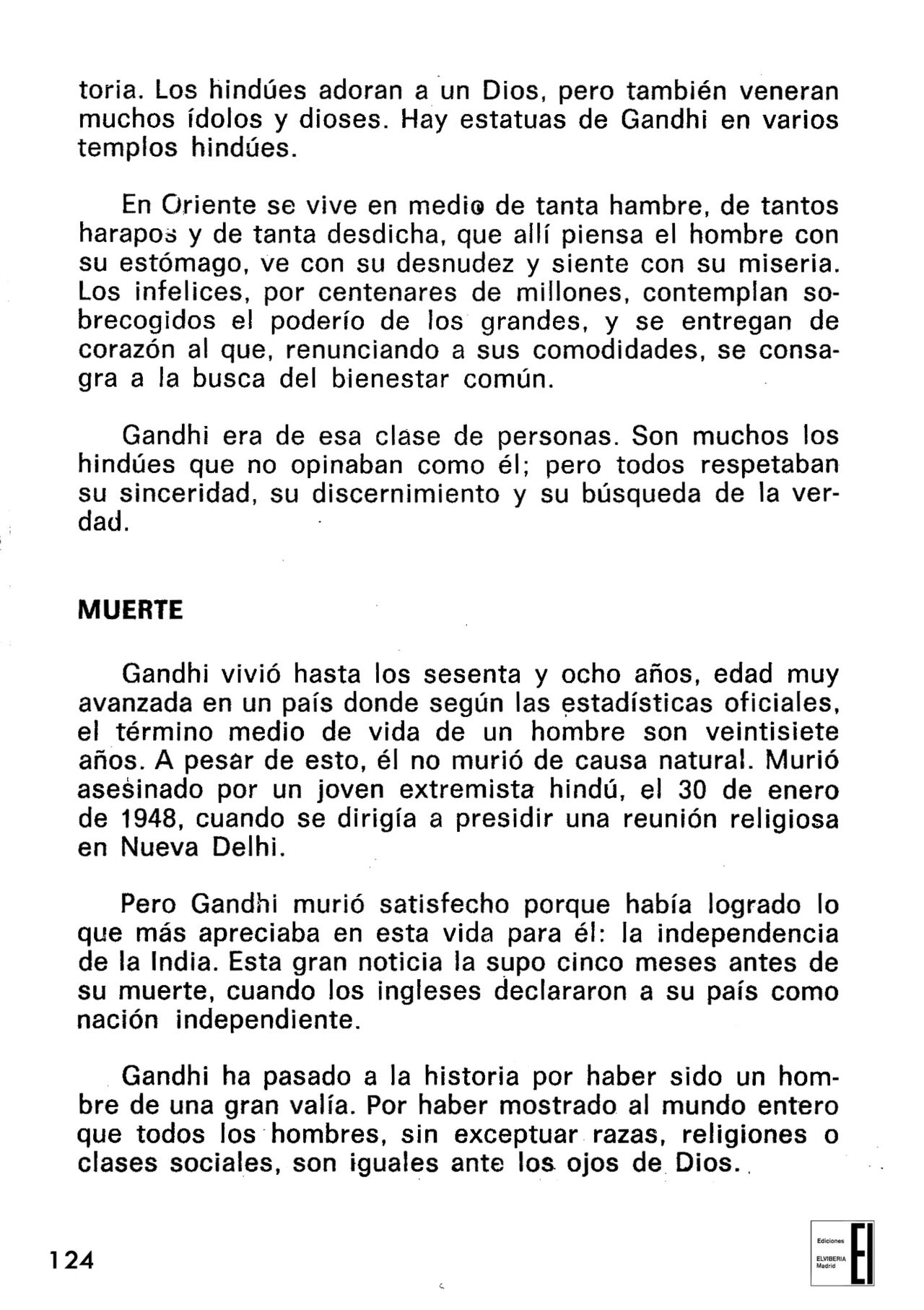 toria. Los hindúes adoran a un Dios, pero también veneran muchos ídolos y dioses. Hay estatuas de Gandhi en varios templos hindúes.

En Oriente se vive en medio de tanta hambre, de tantos harapos y de tanta desdicha, que allí piensa el hombre con su estómago, ve con su desnudez y siente con su miseria. Los infelices, por centenares de millones, contemplan sobrecogidos el poderío de los grandes, y se entregan de corazón al que, renunciando a sus comodidades, se consagra a la busca del bienestar común.

Gandhi era de esa clase de personas. Son muchos los hindúes que no opinaban como él; pero todos respetaban su sinceridad, su discernimiento y su búsqueda de la verdad.

MUERTE

Gandhi vivió hasta los sesenta y ocho años, edad muy avanzada en un país donde según las estadísticas oficiales, el término medio de vida de un hombre son veintisiete años. A pesar de esto, él no murió de causa natural. Murió asesinado por un joven extremista hindú, el 30 de enero de 1948, cuando se dirigía a presidir una reunión religiosa en Nueva Delhi.

Pero Gandhi murió satisfecho porque había logrado lo que más apreciaba en esta vida para él: la independencia de la India. Esta gran noticia la supo cinco meses antes de su muerte, cuando los ingleses declararon a su país como nación independiente.

Gandhi ha pasado a la historia por haber sido un hombre de una gran valía. Por haber mostrado al mundo entero que todos los hombres, sin exceptuar razas, religiones o clases sociales, son iguales ante los ojos de Dios.

124

Ediciones
ELVIBERIA
Madrid
EI